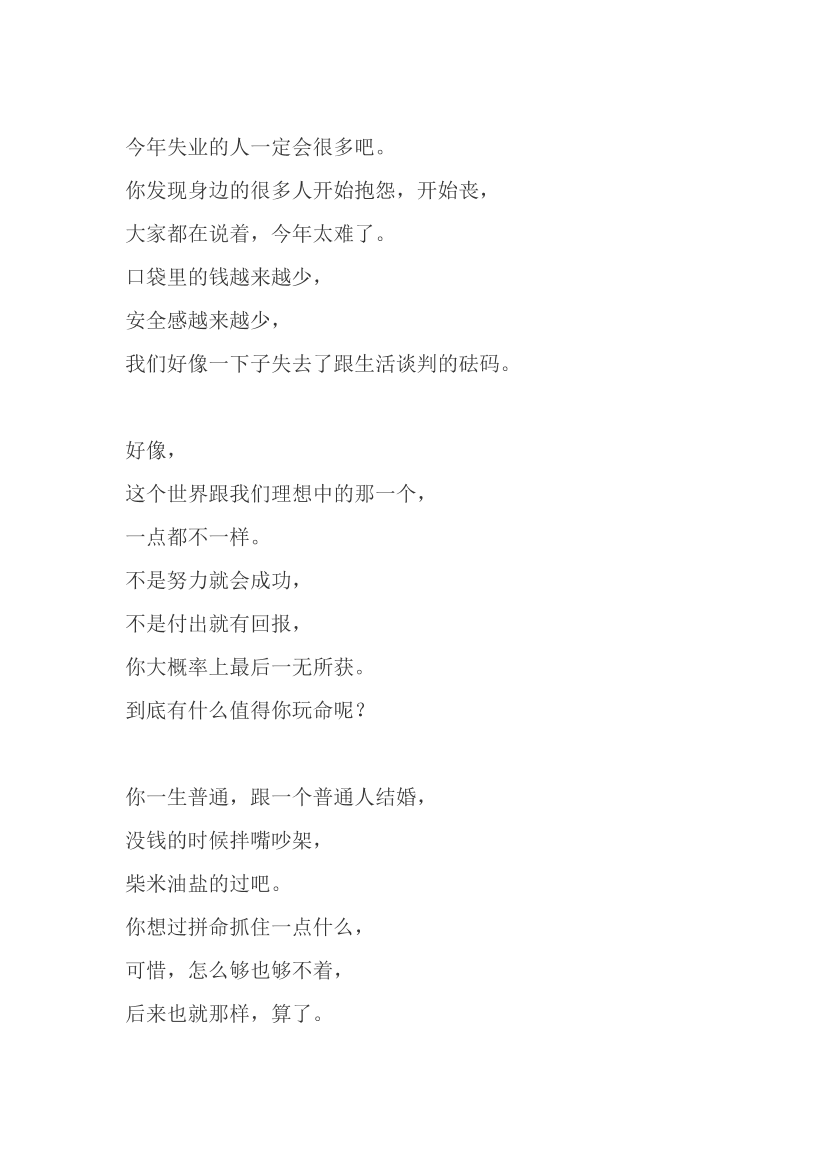 今年失业的人一定会很多吧。
你发现身边的很多人开始抱怨，开始丧，
大家都在说着，今年太难了。
口袋里的钱越来越少，
安全感越来越少，
我们好像一下子失去了跟生活谈判的砝码。

好像，
这个世界跟我们理想中的那一个，
一点都不一样。
不是努力就会成功，
不是付出就有回报，
你大概率上最后一无所获。
到底有什么值得你玩命呢？

你一生普通，跟一个普通人结婚，
没钱的时候拌嘴吵架，
柴米油盐的过吧。
你想过拼命抓住一点什么，
可惜，怎么够也够不着，
后来也就那样，算了。